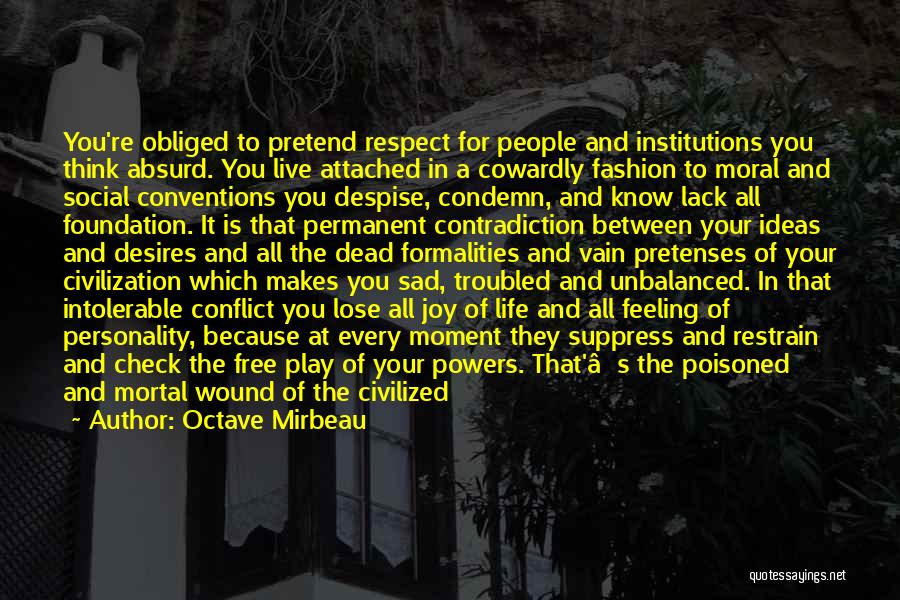 You're obliged to pretend respect for people and institutions you think absurd. You live attached in a cowardly fashion to moral and social conventions you despise, condemn, and know lack all foundation. It is that permanent contradiction between your ideas and desires and all the dead formalities and vain pretenses of your civilization which makes you sad, troubled and unbalanced. In that intolerable conflict you lose all joy of life and all feeling of personality, because at every moment they suppress and restrain and check the free play of your powers. That'â s the poisoned and mortal wound of the civilized

~ Author: Octave Mirbeau

quotessayings.net